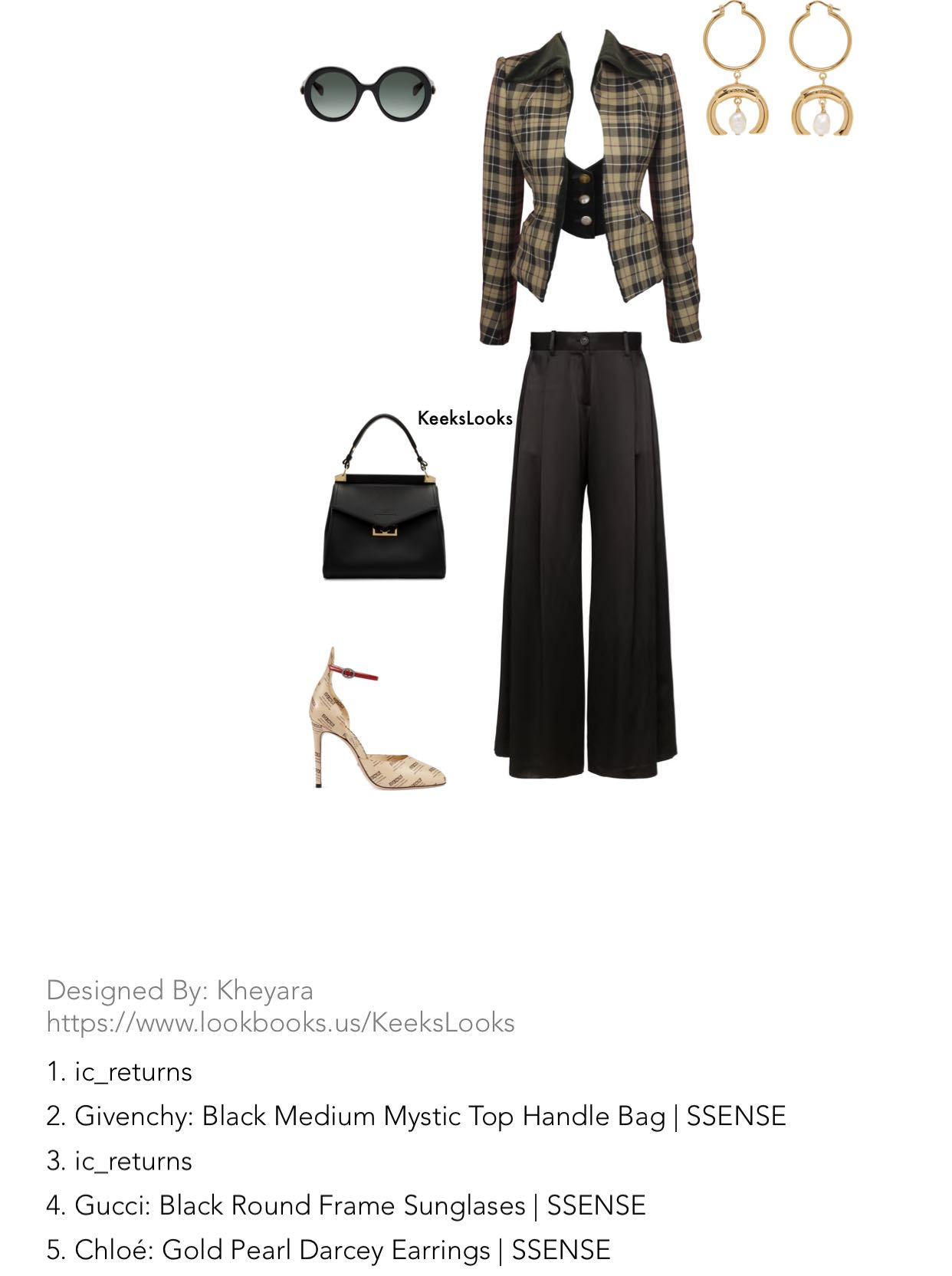 KeeksLooks

Designed By: Kheyara
https://www.lookbooks.us/KeeksLooks

1. ic_returns
2. Givenchy: Black Medium Mystic Top Handle Bag | SSENSE
3. ic_returns
4. Gucci: Black Round Frame Sunglases | SSENSE
5. Chloé: Gold Pearl Darcey Earrings | SSENSE